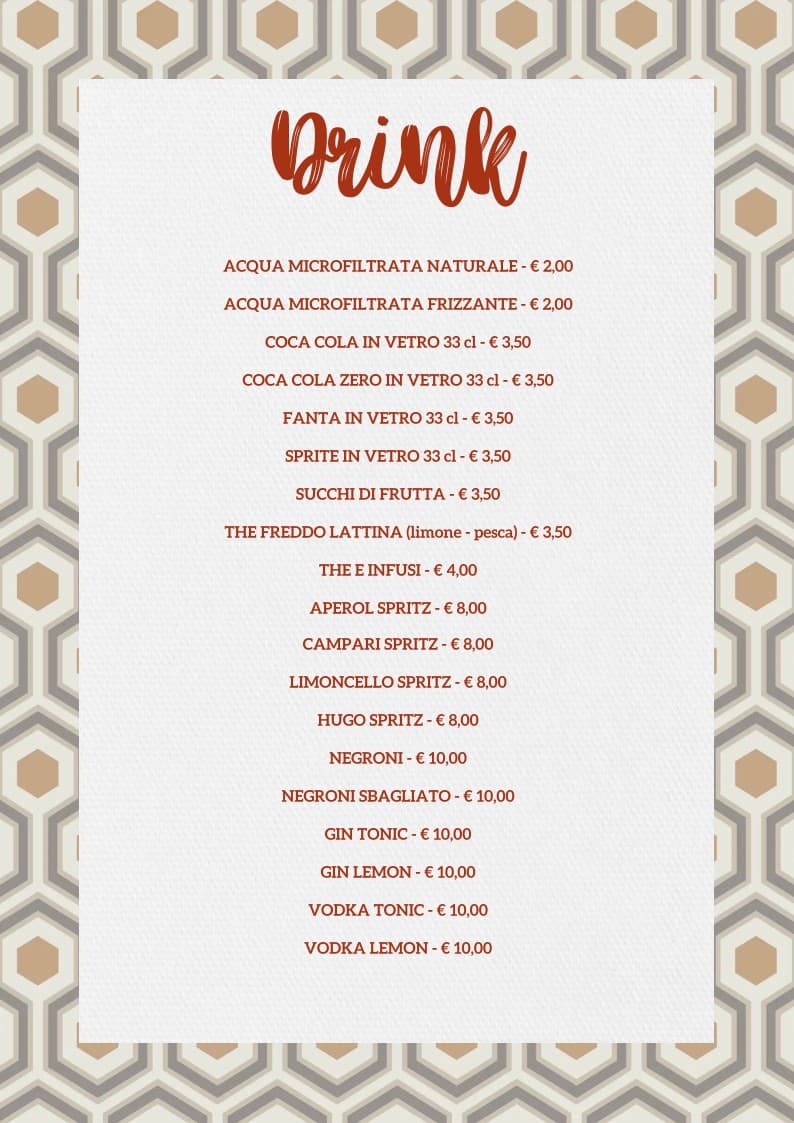 Drink

ACQUA MICROFILTRATA NATURALE - € 2,00

ACQUA MICROFILTRATA FRIZZANTE - € 2,00

COCA COLA IN VETRO 33 cl - € 3,50

COCA COLA ZERO IN VETRO 33 cl - € 3,50

FANTA IN VETRO 33 cl - € 3,50

SPRITE IN VETRO 33 cl - € 3,50

SUCCHI DI FRUTTA - € 3,50

THE FREDDO LATTINA (limone - pesca) - € 3,50

THE E INFUSI - € 4,00

APEROL SPRITZ - € 8,00

CAMPARI SPRITZ - € 8,00

LIMONCELLO SPRITZ - € 8,00

HUGO SPRITZ - € 8,00

NEGRONI - € 10,00

NEGRONI SBAGLIATO - € 10,00

GIN TONIC - € 10,00

GIN LEMON - € 10,00

VODKA TONIC - € 10,00

VODKA LEMON - € 10,00